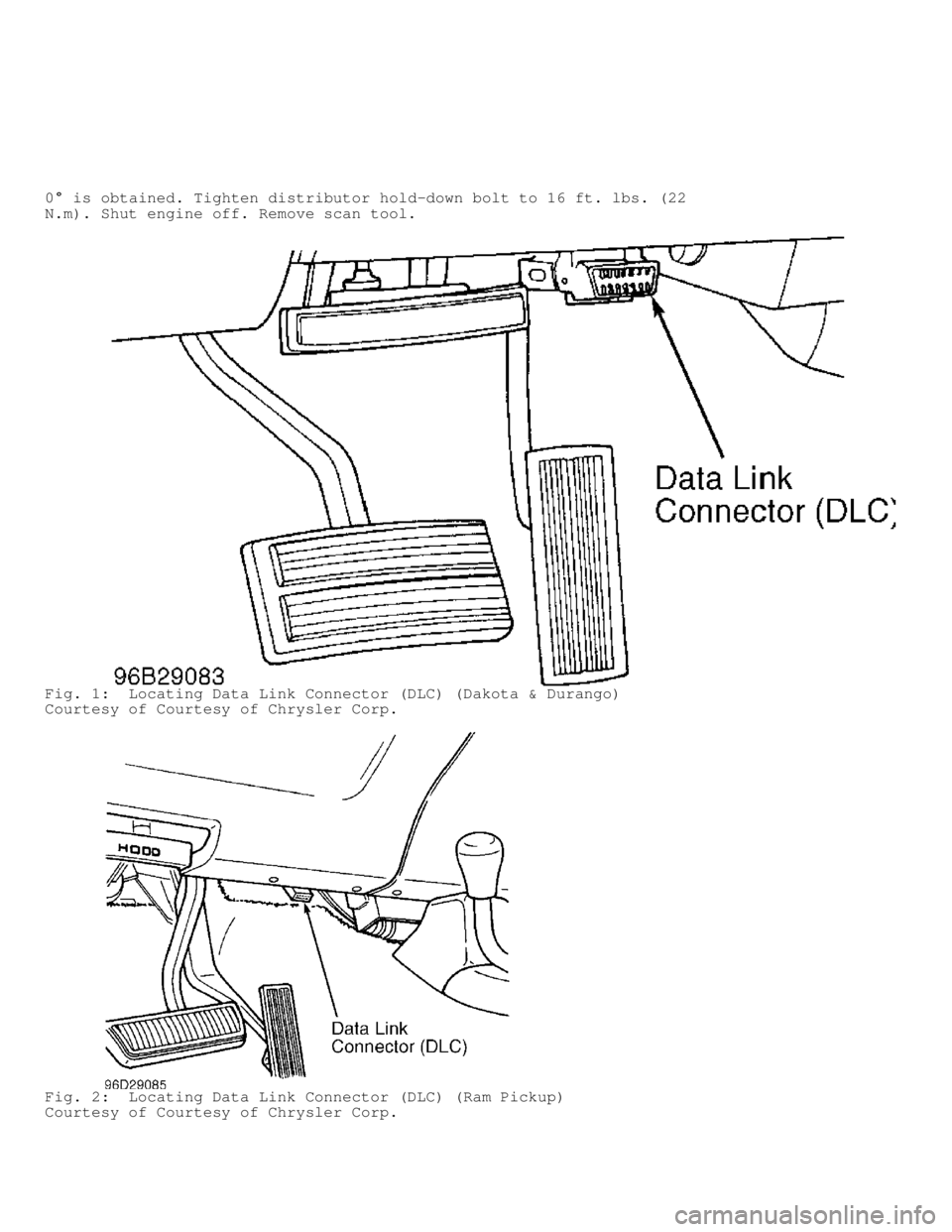 0° is obtained. Tighten distributor hold-down bolt to 16 ft. lbs. (22 N.m). Shut engine off. Remove scan tool.

Data Link Connector (DLC)

96B29083

Fig. 1: Locating Data Link Connector (DLC) (Dakota & Durango)
Courtesy of Courtesy of Chrysler Corp.

HOOD

Data Link Connector (DLC)

96D29085

Fig. 2: Locating Data Link Connector (DLC) (Ram Pickup)
Courtesy of Courtesy of Chrysler Corp.

carmanualsonline.info